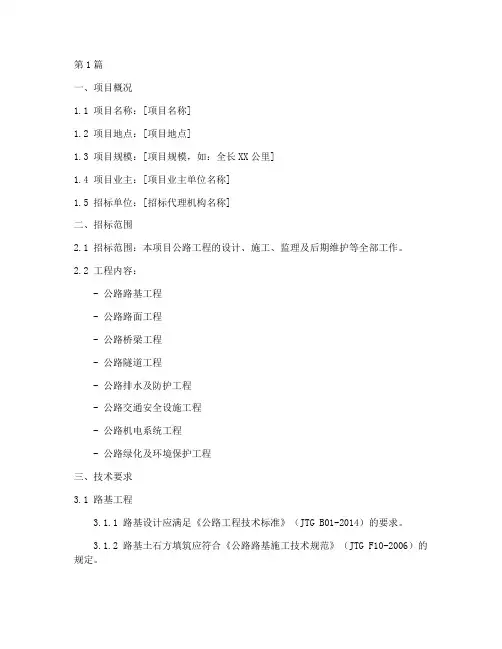 第1篇

一、项目概况

1.1 项目名称：[项目名称]

1.2 项目地点：[项目地点]

1.3 项目规模：[项目规模，如：全长XX公里]

1.4 项目业主：[项目业主单位名称]

1.5 招标单位：[招标代理机构名称]

二、招标范围

2.1 招标范围：本项目公路工程的设计、施工、监理及后期维护等全部工作。

2.2 工程内容：

- 公路路基工程

- 公路路面工程

- 公路桥梁工程

- 公路隧道工程

- 公路排水及防护工程

- 公路交通安全设施工程

- 公路机电系统工程

- 公路绿化及环境保护工程

三、技术要求

3.1 路基工程

3.1.1 路基设计应满足《公路工程技术标准》（JTG B01-2014）的要求。

3.1.2 路基土石方填筑应符合《公路路基施工技术规范》（JTG F10-2006）的规定。